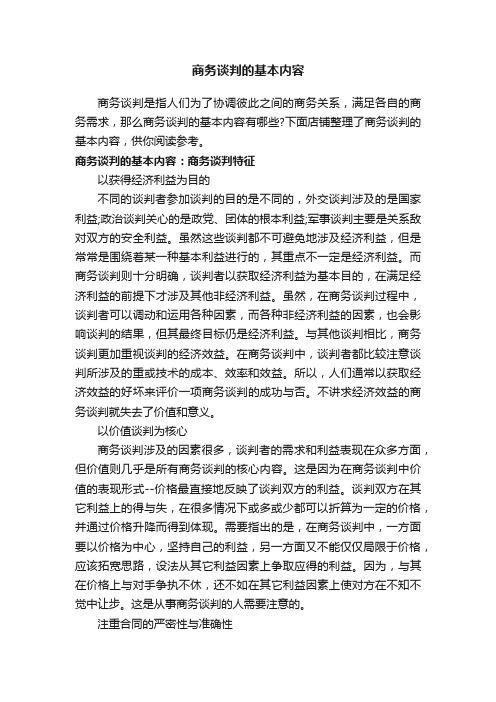 商务谈判的基本内容

商务谈判是指人们为了协调彼此之间的商务关系，满足各自的商务需求，那么商务谈判的基本内容有哪些?下面店铺整理了商务谈判的基本内容，供你阅读参考。

商务谈判的基本内容：商务谈判特征

以获得经济利益为目的

不同的谈判者参加谈判的目的是不同的，外交谈判涉及的是国家利益;政治谈判关心的是政党、团体的根本利益;军事谈判主要是关系敌对双方的安全利益。虽然这些谈判都不可避免地涉及经济利益，但是常常是围绕着某一种基本利益进行的，其重点不一定是经济利益。而商务谈判则十分明确，谈判者以获取经济利益为基本目的，在满足经济利益的前提下才涉及其他非经济利益。虽然，在商务谈判过程中，谈判者可以调动和运用各种因素，而各种非经济利益的因素，也会影响谈判的结果，但其最终目标仍是经济利益。与其他谈判相比，商务谈判更加重视谈判的经济效益。在商务谈判中，谈判者都比较注意谈判所涉及的重或技术的成本、效率和效益。所以，人们通常以获取经济效益的好坏来评价一项商务谈判的成功与否。不讲求经济效益的商务谈判就失去了价值和意义。

以价值谈判为核心

商务谈判涉及的因素很多，谈判者的需求和利益表现在众多方面，但价值则几乎是所有商务谈判的核心内容。这是因为在商务谈判中价值的表现形式--价格最直接地反映了谈判双方的利益。谈判双方在其它利益上的得与失，在很多情况下或多或少都可以折算为一定的价格，并通过价格升降而得到体现。需要指出的是，在商务谈判中，一方面要以价格为中心，坚持自己的利益，另一方面又不能仅仅局限于价格，应该拓宽思路，设法从其它利益因素上争取应得的利益。因为，与其在价格上与对手争执不休，还不如在其它利益因素上使对方在不知不觉中让步。这是从事商务谈判的人需要注意的。

注重合同的严密性与准确性